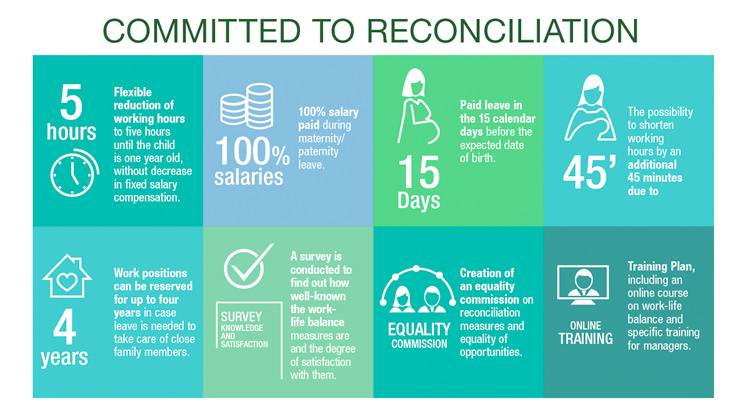 COMMITTED TO RECONCILIATION

5 hours

Flexible reduction of working hours to five hours until the child is one year old, without decrease in fixed salary compensation.

100% salaries

100% salary paid during maternity/ paternity leave.

15 Days

Paid leave in the 15 calendar days before the expected date of birth.

45'

The possibility to shorten working hours by an additional 45 minutes due to

4 years

Work positions can be reserved for up to four years in case leave is needed to take care of close family members.

SURVEY KNOWLEDGE AND SATISFACTION

A survey is conducted to find out how well-known the work-life balance measures are and the degree of satisfaction with them.

EQUALITY COMMISSION

Creation of an equality commission on reconciliation measures and equality of opportunities.

ONLINE TRAINING

Training Plan, including an online course on work-life balance and specific training for managers.